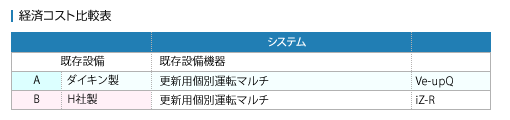 経済コスト比較表

| | | システム | |
|---|---|---|---|
| 既存設備 | | 既存設備機器 | |
| A | ダイキン製 | 更新用個別運転マルチ | Ve-upQ |
| B | H社製 | 更新用個別運転マルチ | iZ-R |